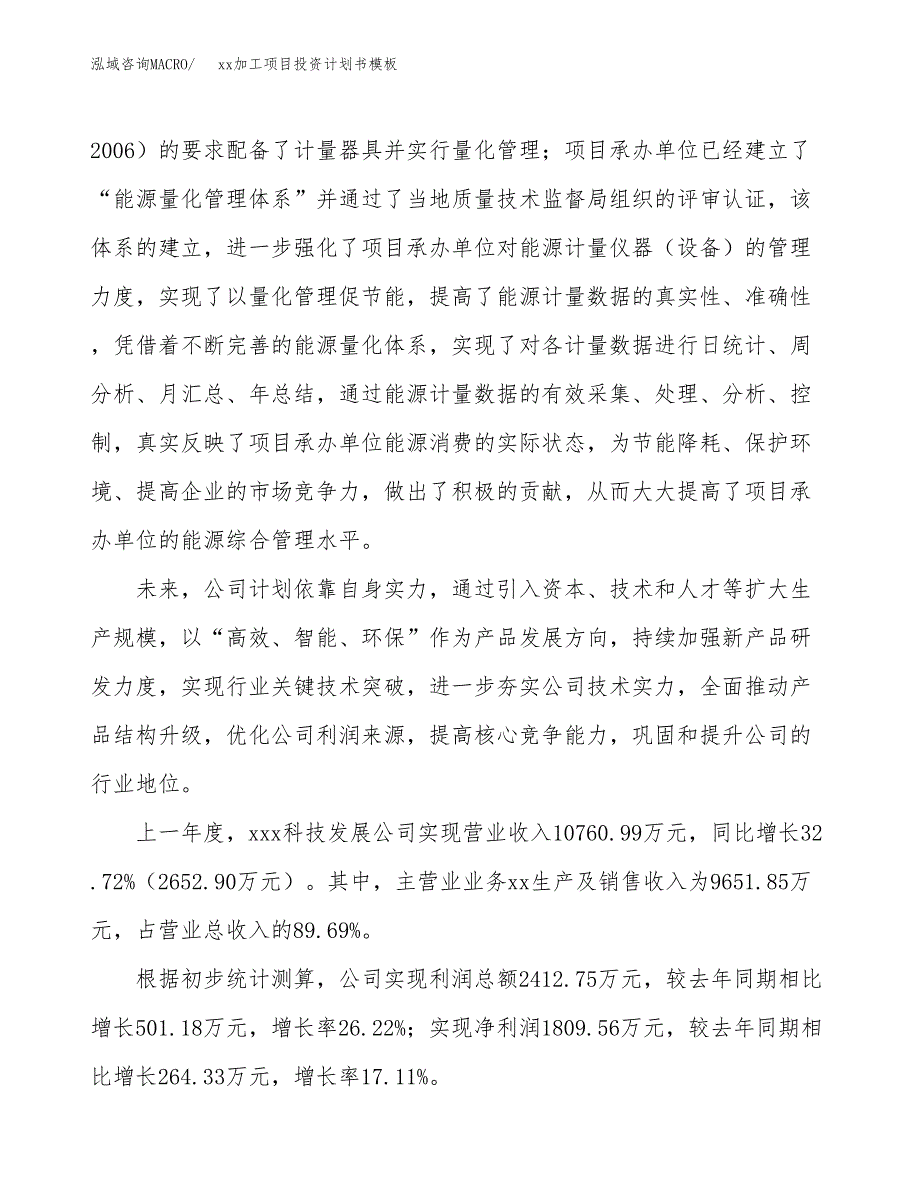 泓域咨询MACRO/　xx加工项目投资计划书模板

2006）的要求配备了计量器具并实行量化管理；项目承办单位已经建立了“能源量化管理体系”并通过了当地质量技术监督局组织的评审认证，该体系的建立，进一步强化了项目承办单位对能源计量仪器（设备）的管理力度，实现了以量化管理促节能，提高了能源计量数据的真实性、准确性，凭借着不断完善的能源量化体系，实现了对各计量数据进行日统计、周分析、月汇总、年总结，通过能源计量数据的有效采集、处理、分析、控制，真实反映了项目承办单位能源消费的实际状态，为节能降耗、保护环境、提高企业的市场竞争力，做出了积极的贡献，从而大大提高了项目承办单位的能源综合管理水平。

未来，公司计划依靠自身实力，通过引入资本、技术和人才等扩大生产规模，以“高效、智能、环保”作为产品发展方向，持续加强新产品研发力度，实现行业关键技术突破，进一步夯实公司技术实力，全面推动产品结构升级，优化公司利润来源，提高核心竞争能力，巩固和提升公司的行业地位。

上一年度，xxx科技发展公司实现营业收入10760.99万元，同比增长32.72%（2652.90万元）。其中，主营业业务xx生产及销售收入为9651.85万元，占营业总收入的89.69%。

根据初步统计测算，公司实现利润总额2412.75万元，较去年同期相比增长501.18万元，增长率26.22%；实现净利润1809.56万元，较去年同期相比增长264.33万元，增长率17.11%。